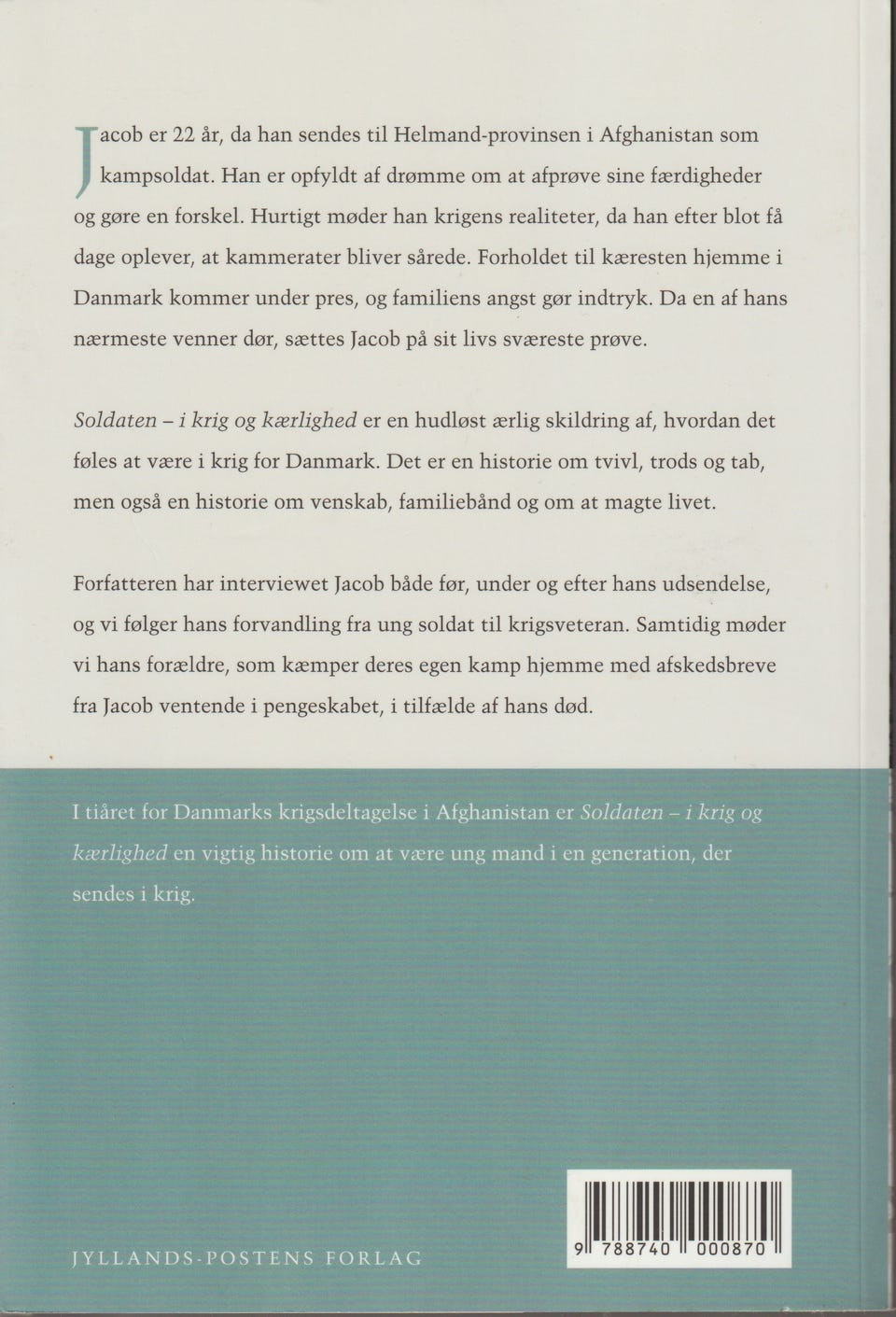 Jacob er 22 år, da han sendes til Helmand-provinsen i Afghanistan som kampsoldat. Han er opfyldt af drømme om at afprøve sine færdigheder og gøre en forskel. Hurtigt møder han krigens realiteter, da han efter blot få dage oplever, at kammerater bliver sårede. Forholdet til kæresten hjemme i Danmark kommer under pres, og familiens angst gør indtryk. Da en af hans nærmeste venner dør, sættes Jacob på sit livs sværeste prøve.

Soldaten – i krig og kærlighed er en hudløst ærlig skildring af, hvordan det føles at være i krig for Danmark. Det er en historie om tvivl, trods og tab, men også en historie om venskab, familiebånd og om at magte livet.

Forfatteren har interviewet Jacob både før, under og efter hans udsendelse, og vi følger hans forvandling fra ung soldat til krigsveteran. Samtidig møder vi hans forældre, som kæmper deres egen kamp hjemme med afskedsbreve fra Jacob ventende i pengeskabet, i tilfælde af hans død.

I tiåret for Danmarks krigsdeltagelse i Afghanistan er Soldaten – i krig og kærlighed en vigtig historie om at være ung mand i en generation, der sendes i krig.

JYLLANDS-POSTENS FORLAG

9 788740 000870